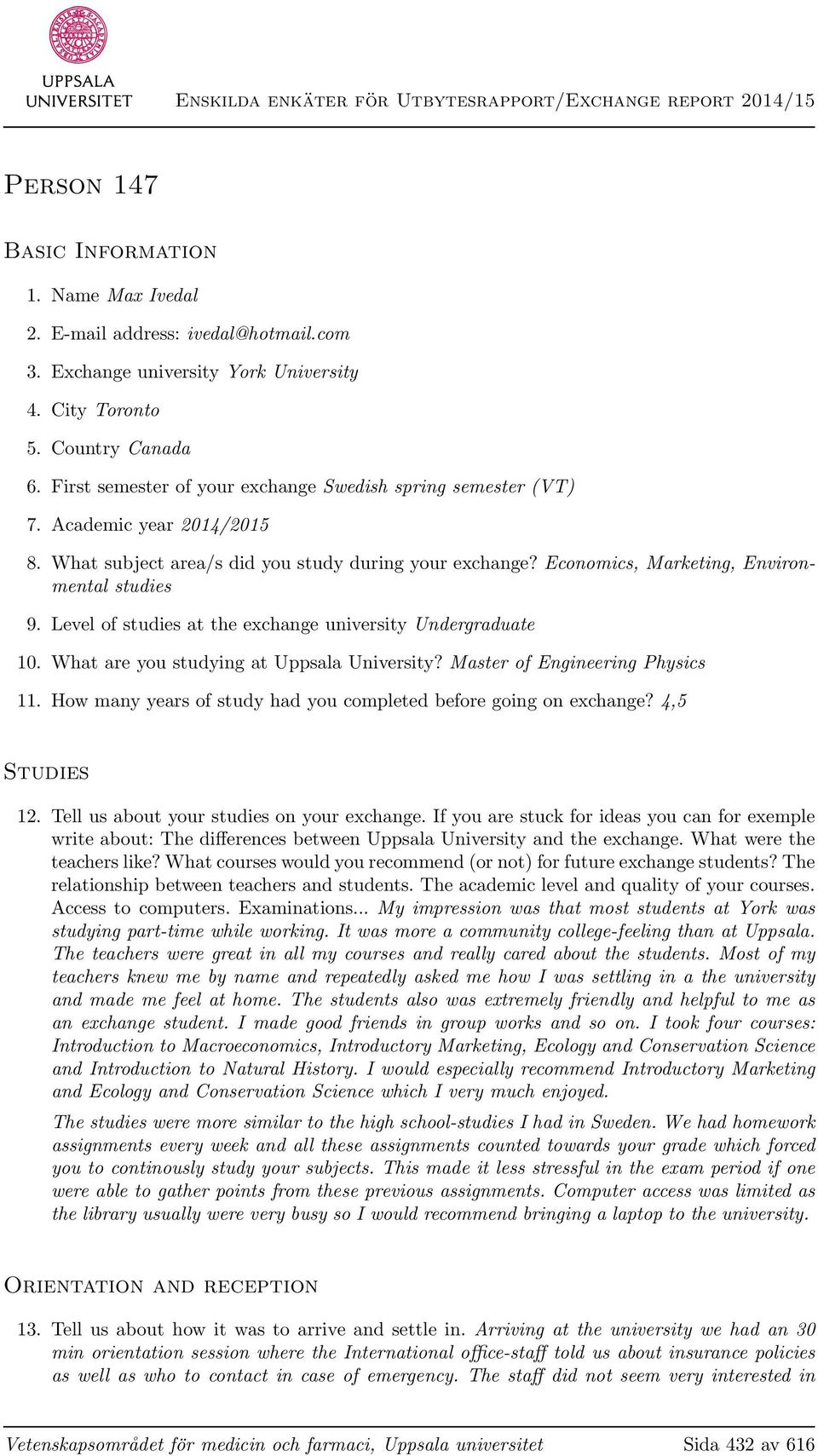 UPPSALA UNIVERSITET

Enskilda enkäter för Utbytesrapport/Exchange report 2014/15

Person 147

Basic Information

1. Name Max Ivedal
2. E-mail address: ivedal@hotmail.com
3. Exchange university York University
4. City Toronto
5. Country Canada
6. First semester of your exchange Swedish spring semester (VT)
7. Academic year 2014/2015
8. What subject area/s did you study during your exchange? Economics, Marketing, Environmental studies
9. Level of studies at the exchange university Undergraduate
10. What are you studying at Uppsala University? Master of Engineering Physics
11. How many years of study had you completed before going on exchange? 4,5

Studies

12. Tell us about your studies on your exchange. If you are stuck for ideas you can for exemple write about: The differences between Uppsala University and the exchange. What were the teachers like? What courses would you recommend (or not) for future exchange students? The relationship between teachers and students. The academic level and quality of your courses. Access to computers. Examinations... My impression was that most students at York was studying part-time while working. It was more a community college-feeling than at Uppsala. The teachers were great in all my courses and really cared about the students. Most of my teachers knew me by name and repeatedly asked me how I was settling in a the university and made me feel at home. The students also was extremely friendly and helpful to me as an exchange student. I made good friends in group works and so on. I took four courses: Introduction to Macroeconomics, Introductory Marketing, Ecology and Conservation Science and Introduction to Natural History. I would especially recommend Introductory Marketing and Ecology and Conservation Science which I very much enjoyed.

The studies were more similar to the high school-studies I had in Sweden. We had homework assignments every week and all these assignments counted towards your grade which forced you to continously study your subjects. This made it less stressful in the exam period if one were able to gather points from these previous assignments. Computer access was limited as the library usually were very busy so I would recommend bringing a laptop to the university.

Orientation and reception

13. Tell us about how it was to arrive and settle in. Arriving at the university we had an 30 min orientation session where the International office-staff told us about insurance policies as well as who to contact in case of emergency. The staff did not seem very interested in

Vetenskapsområdet för medicin och farmaci, Uppsala universitet
Sida 432 av 616